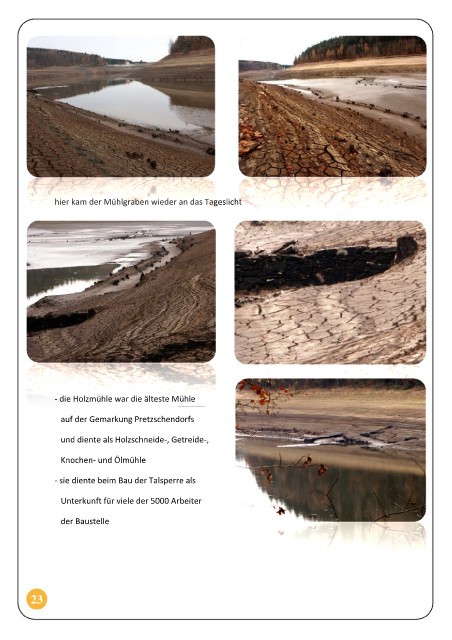 hier kam der Mühlgraben wieder an das Tageslicht

- die Holzmühle war die älteste Mühle auf der Gemarkung Pretzschendorfs und diente als Holzschneide-, Getreide-, Knochen- und Ölmühle
- sie diente beim Bau der Talsperre als Unterkunft für viele der 5000 Arbeiter der Baustelle

23